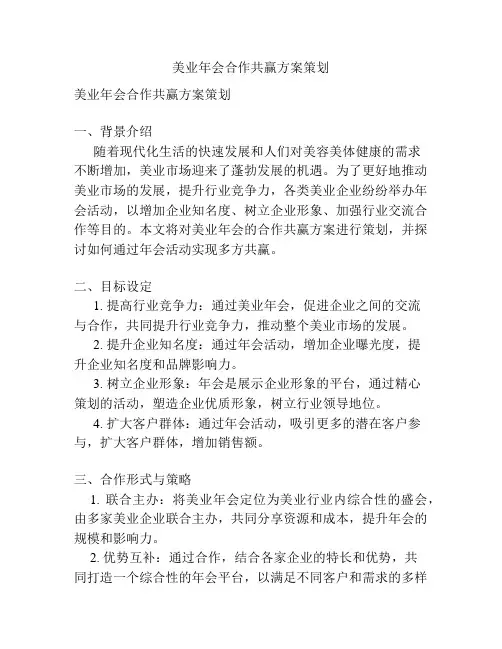 美业年会合作共赢方案策划

美业年会合作共赢方案策划

一、背景介绍

随着现代化生活的快速发展和人们对美容美体健康的需求不断增加，美业市场迎来了蓬勃发展的机遇。为了更好地推动美业市场的发展，提升行业竞争力，各类美业企业纷纷举办年会活动，以增加企业知名度、树立企业形象、加强行业交流合作等目的。本文将对美业年会的合作共赢方案进行策划，并探讨如何通过年会活动实现多方共赢。

二、目标设定

1. 提高行业竞争力：通过美业年会，促进企业之间的交流与合作，共同提升行业竞争力，推动整个美业市场的发展。

2. 提升企业知名度：通过年会活动，增加企业曝光度，提升企业知名度和品牌影响力。

3. 树立企业形象：年会是展示企业形象的平台，通过精心策划的活动，塑造企业优质形象，树立行业领导地位。

4. 扩大客户群体：通过年会活动，吸引更多的潜在客户参与，扩大客户群体，增加销售额。

三、合作形式与策略

1. 联合主办：将美业年会定位为美业行业内综合性的盛会，由多家美业企业联合主办，共同分享资源和成本，提升年会的规模和影响力。

2. 优势互补：通过合作，结合各家企业的特长和优势，共同打造一个综合性的年会平台，以满足不同客户和需求的多样